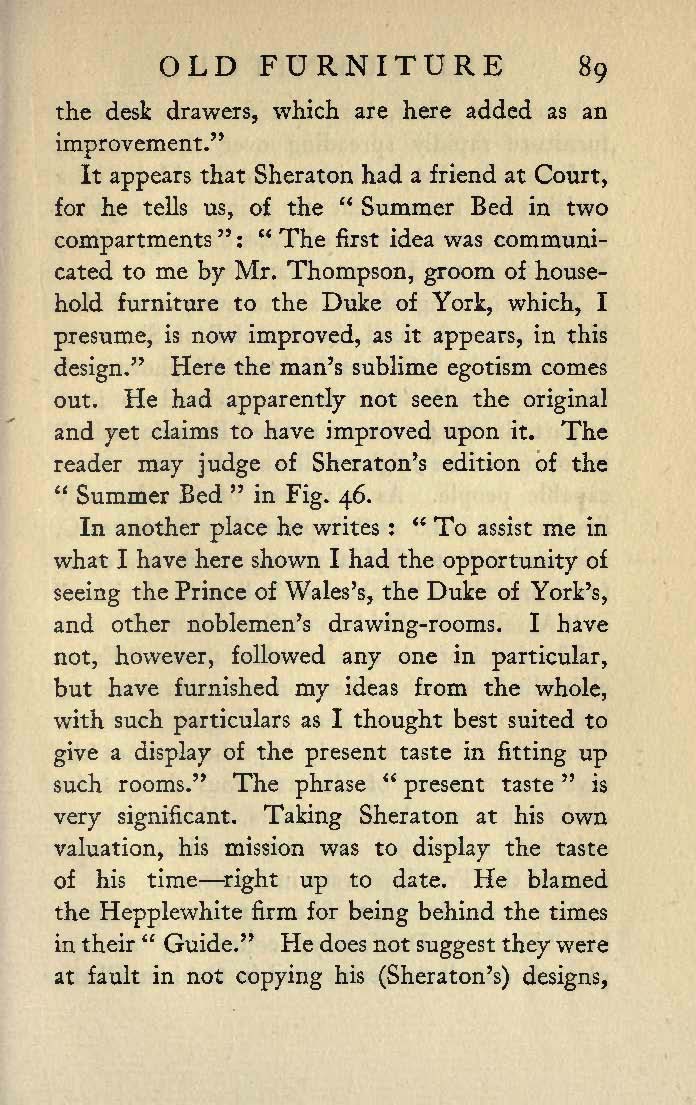 OLD FURNITURE 89

the desk drawers, which are here added as an improvement."

It appears that Sheraton had a friend at Court, for he tells us, of the "Summer Bed in two compartments": "The first idea was communicated to me by Mr. Thompson, groom of household furniture to the Duke of York, which, I presume, is now improved, as it appears, in this design." Here the man's sublime egotism comes out. He had apparently not seen the original and yet claims to have improved upon it. The reader may judge of Sheraton's edition of the "Summer Bed" in Fig. 46.

In another place he writes: "To assist me in what I have here shown I had the opportunity of seeing the Prince of Wales's, the Duke of York's, and other noblemen's drawing-rooms. I have not, however, followed any one in particular, but have furnished my ideas from the whole, with such particulars as I thought best suited to give a display of the present taste in fitting up such rooms." The phrase "present taste" is very significant. Taking Sheraton at his own valuation, his mission was to display the taste of his time—right up to date. He blamed the Hepplewhite firm for being behind the times in their "Guide." He does not suggest they were at fault in not copying his (Sheraton's) designs,